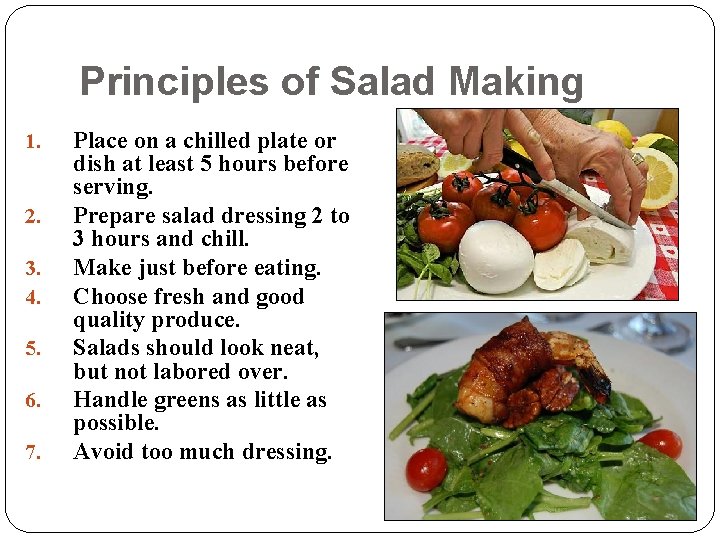 Principles of Salad Making

1. Place on a chilled plate or dish at least 5 hours before serving.
2. Prepare salad dressing 2 to 3 hours and chill.
3. Make just before eating.
4. Choose fresh and good quality produce.
5. Salads should look neat, but not labored over.
6. Handle greens as little as possible.
7. Avoid too much dressing.